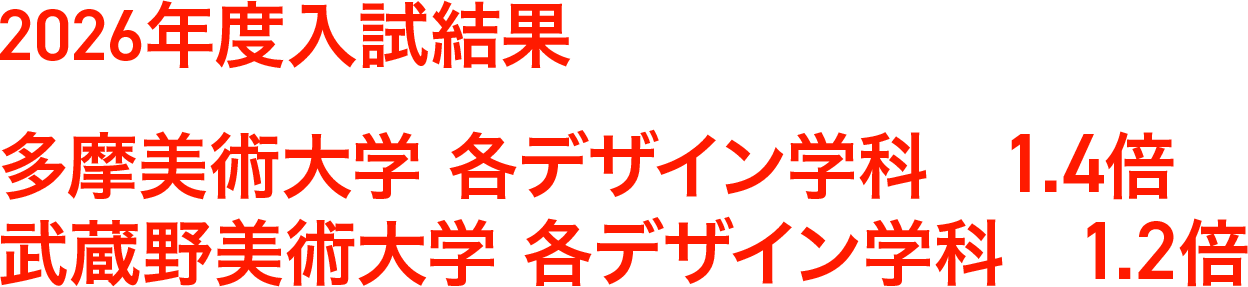 2026年度入試結果

多摩美術大学 各デザイン学科　1.4倍
武蔵野美術大学 各デザイン学科　1.2倍